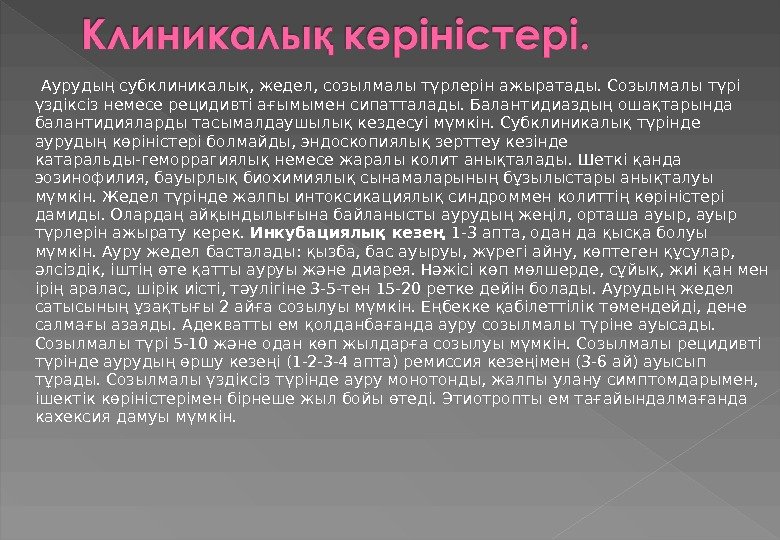 Клиникалық көріністері.

Аурудың субклиникалық, жедел, созылмалы түрлерін ажыратады. Созылмалы түрі үздіксіз немесе рецидивті ағымымен сипатталады. Балантидиаздың ошақтарында балантидияларды тасымалдаушылық кездесуі мүмкін. Субклиникалық түрінде аурудың көріністері болмайды, эндоскопиялық зерттеу кезінде катаральды-геморрагиялық немесе жаралы колит анықталады. Шеткі қанда эозинофилия, бауырлық биохимиялық сынамаларының бұзылыстары анықталуы мүмкін. Жедел түрінде жалпы интоксикациялық синдроммен колиттің көріністері дамиды. Олардаң айқындылығына байланысты аурудың жеңіл, орташа ауыр, ауыр түрлерін ажырату керек. Инкубациялық кезең 1-3 апта, одан да қысқа болуы мүмкін. Ауру жедел басталады: қызба, бас ауыруы, жүрегі айну, көптеген құсулар, әлсіздік, іштің өте қатты ауруы және диарея. Нәжісі көп мөлшерде, сұйық, жиі қан мен ірің аралас, шірік иісті, тәулігіне 3-5-тен 15-20 ретке дейін болады. Аурудың жедел сатысының ұзақтығы 2 айға созылуы мүмкін. Еңбекке қабілеттілік төмендейді, дене салмағы азаяды. Адекватты ем қолданбағанда ауру созылмалы түріне ауысады. Созылмалы түрі 5-10 және одан көп жылдарға созылуы мүмкін. Созылмалы рецидивті түрінде аурудың өршу кезеңі (1-2-3-4 апта) ремиссия кезеңімен (3-6 ай) ауысып тұрады. Созылмалы үздіксіз түрінде ауру монотонды, жалпы улану симптомдарымен, ішектік көріністерімен бірнеше жыл бойы өтеді. Этиотропты ем тағайындалмағанда кахексия дамуы мүмкін.